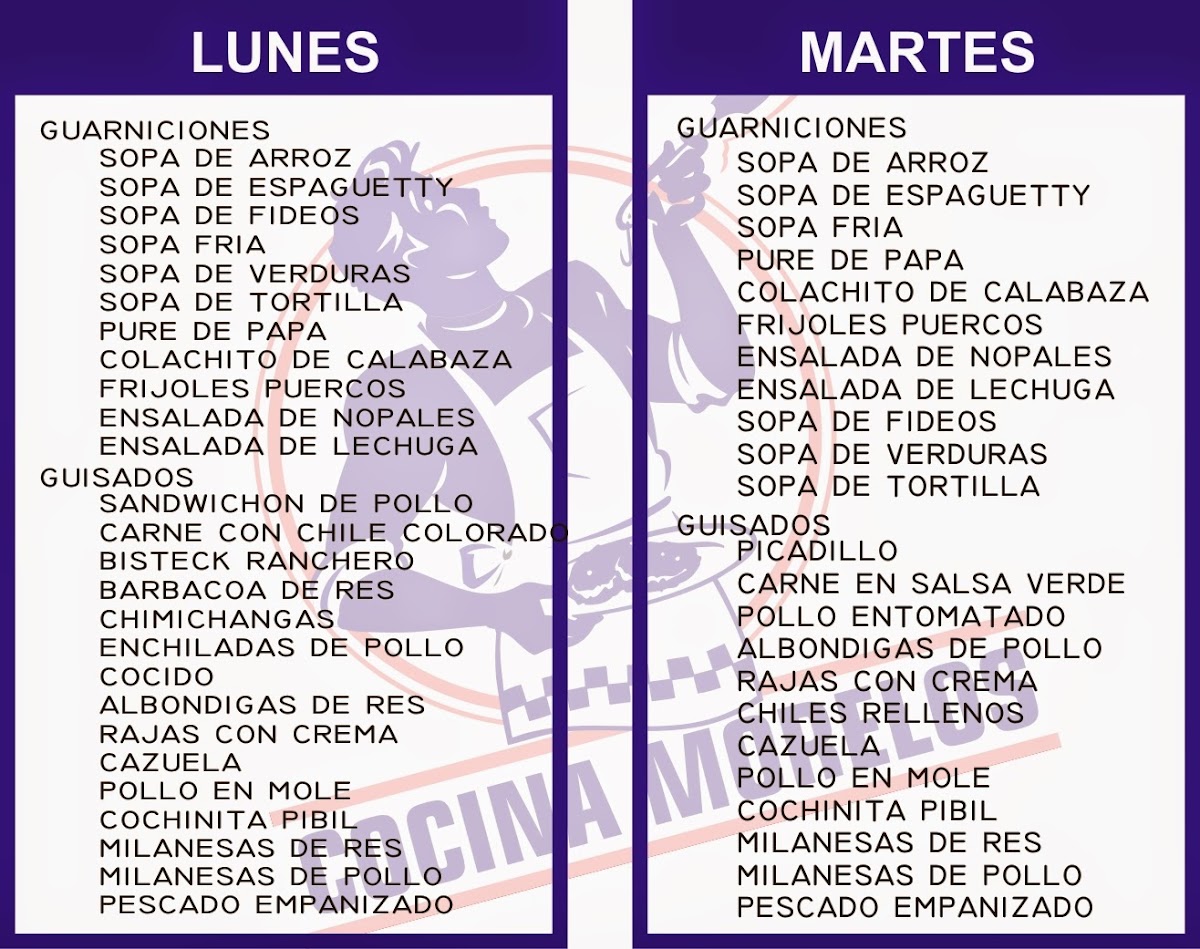 LUNES

GUARNICIONES
SOPA DE ARROZ
SOPA DE ESPAGUETTY
SOPA DE FIDEOS
SOPA FRIA
SOPA DE VERDURAS
SOPA DE TORTILLA
PURE DE PAPA
COLACHITO DE CALABAZA
FRIJOLES PUERCOS
ENSALADA DE NOPALES
ENSALADA DE LECHUGA
GUISADOS
SANDWICHON DE POLLO
CARNE CON CHILE COLORADO
BISTECK RANCHERO
BARBACOA DE RES
CHIMICHANGAS
ENCHILADAS DE POLLO
COCIDO
ALBONDIGAS DE RES
RAJAS CON CREMA
CAZUELA
POLLO EN MOLE
COCHINITA PIBIL
MILANESAS DE RES
MILANESAS DE POLLO
PESCADO EMPANIZADO

MARTES

GUARNICIONES
SOPA DE ARROZ
SOPA DE ESPAGUETTY
SOPA FRIA
PURE DE PAPA
COLACHITO DE CALABAZA
FRIJOLES PUERCOS
ENSALADA DE NOPALES
ENSALADA DE LECHUGA
SOPA DE FIDEOS
SOPA DE VERDURAS
SOPA DE TORTILLA
GUISADOS
PICADILLO
CARNE EN SALSA VERDE
POLLO ENTOMATADO
ALBONDIGAS DE POLLO
RAJAS CON CREMA
CHILES RELLENOS
CAZUELA
POLLO EN MOLE
COCHINITA PIBIL
MILANESAS DE RES
MILANESAS DE POLLO
PESCADO EMPANIZADO

COCINA MORELOS